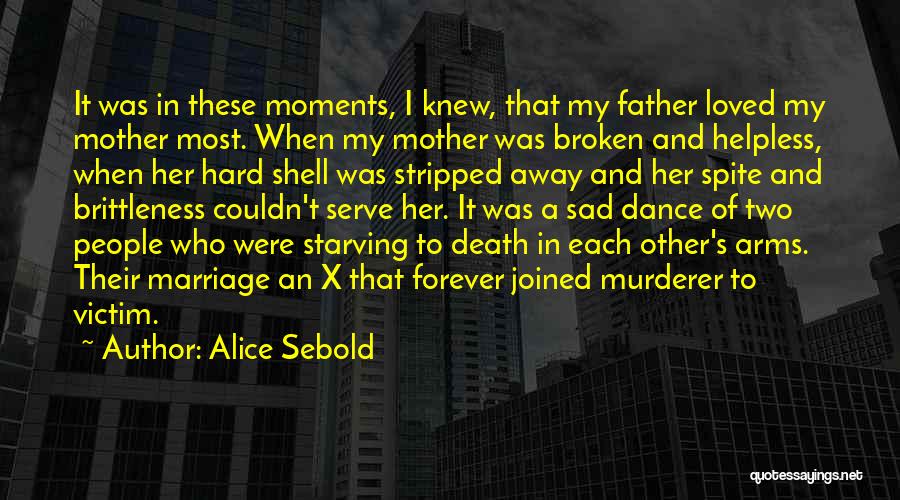 It was in these moments, I knew, that my father loved my mother most. When my mother was broken and helpless, when her hard shell was stripped away and her spite and brittleness couldn't serve her. It was a sad dance of two people who were starving to death in each other's arms. Their marriage an X that forever joined murderer to victim.

~ Author: Alice Sebold

quotessayings.net